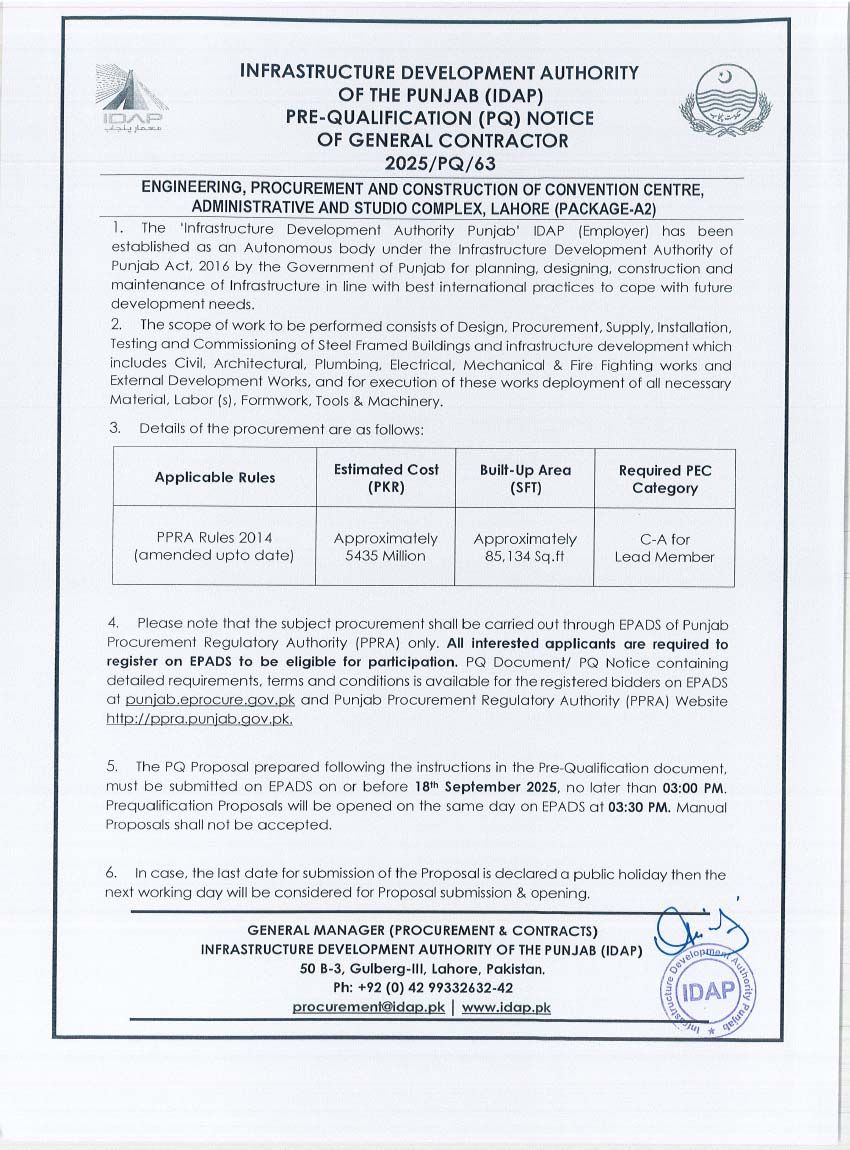 IDAP
معمار پنجاب

INFRASTRUCTURE DEVELOPMENT AUTHORITY OF THE PUNJAB (IDAP)
PRE-QUALIFICATION (PQ) NOTICE
OF GENERAL CONTRACTOR
2025/PQ/63

ENGINEERING, PROCUREMENT AND CONSTRUCTION OF CONVENTION CENTRE, ADMINISTRATIVE AND STUDIO COMPLEX, LAHORE (PACKAGE-A2)

1. The 'Infrastructure Development Authority Punjab' IDAP (Employer) has been established as an Autonomous body under the Infrastructure Development Authority of Punjab Act, 2016 by the Government of Punjab for planning, designing, construction and maintenance of Infrastructure in line with best international practices to cope with future development needs.

2. The scope of work to be performed consists of Design, Procurement, Supply, Installation, Testing and Commissioning of Steel Framed Buildings and infrastructure development which includes Civil, Architectural, Plumbing, Electrical, Mechanical & Fire Fighting works and External Development Works, and for execution of these works deployment of all necessary Material, Labor (s), Formwork, Tools & Machinery.

3. Details of the procurement are as follows:

| Applicable Rules | Estimated Cost (PKR) | Built-Up Area (SFT) | Required PEC Category |
|---|---|---|---|
| PPRA Rules 2014 (amended upto date) | Approximately 5435 Million | Approximately 85,134 Sq.ft | C-A for Lead Member |

4. Please note that the subject procurement shall be carried out through EPADS of Punjab Procurement Regulatory Authority (PPRA) only. All interested applicants are required to register on EPADS to be eligible for participation. PQ Document/ PQ Notice containing detailed requirements, terms and conditions is available for the registered bidders on EPADS at punjab.eprocure.gov.pk and Punjab Procurement Regulatory Authority (PPRA) Website http://ppra.punjab.gov.pk.

5. The PQ Proposal prepared following the instructions in the Pre-Qualification document, must be submitted on EPADS on or before 18th September 2025, no later than 03:00 PM. Prequalification Proposals will be opened on the same day on EPADS at 03:30 PM. Manual Proposals shall not be accepted.

6. In case, the last date for submission of the Proposal is declared a public holiday then the next working day will be considered for Proposal submission & opening.

GENERAL MANAGER (PROCUREMENT & CONTRACTS)
INFRASTRUCTURE DEVELOPMENT AUTHORITY OF THE PUNJAB (IDAP)
50 B-3, Gulberg-III, Lahore, Pakistan.
Ph: +92 (0) 42 99332632-42
procurement@idap.pk | www.idap.pk

Infrastructure Development Authority Punjab
IDAP